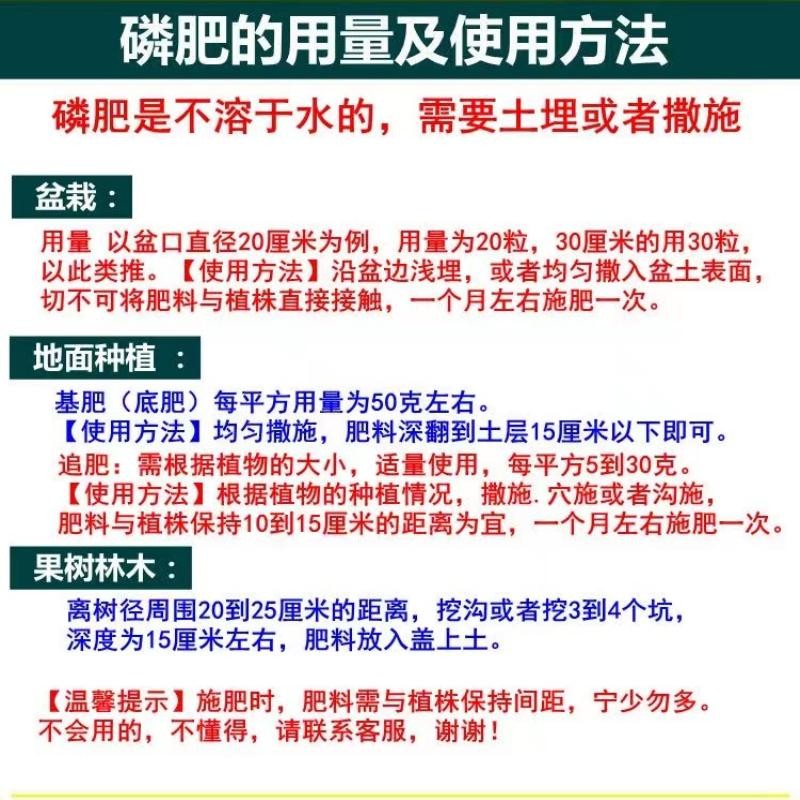 磷肥的用量及使用方法

磷肥是不溶于水的，需要土埋或者撒施

盆栽：

用量 以盆口直径20厘米为例，用量为20粒，30厘米的用30粒，以此类推。【使用方法】沿盆边浅埋，或者均匀撒入盆土表面，切不可将肥料与植株直接接触，一个月左右施肥一次。

地面种植 ：

基肥（底肥）每平方用量为50克左右。
【使用方法】均匀撒施，肥料深翻到土层15厘米以下即可。
追肥：需根据植物的大小，适量使用，每平方5到30克。
【使用方法】根据植物的种植情况，撒施. 穴施或者沟施，肥料与植株保持10到15厘米的距离为宜，一个月左右施肥一次。

果树林木：

离树径周围20到25厘米的距离，挖沟或者挖3到4个坑，深度为15厘米左右，肥料放入盖上土。

【温馨提示】施肥时，肥料需与植株保持间距，宁少勿多。
不会用的，不懂得，请联系客服，谢谢！